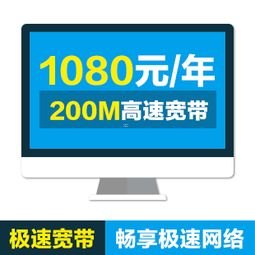 1080元/年

200M高速宽带

极速宽带

畅享极速网络